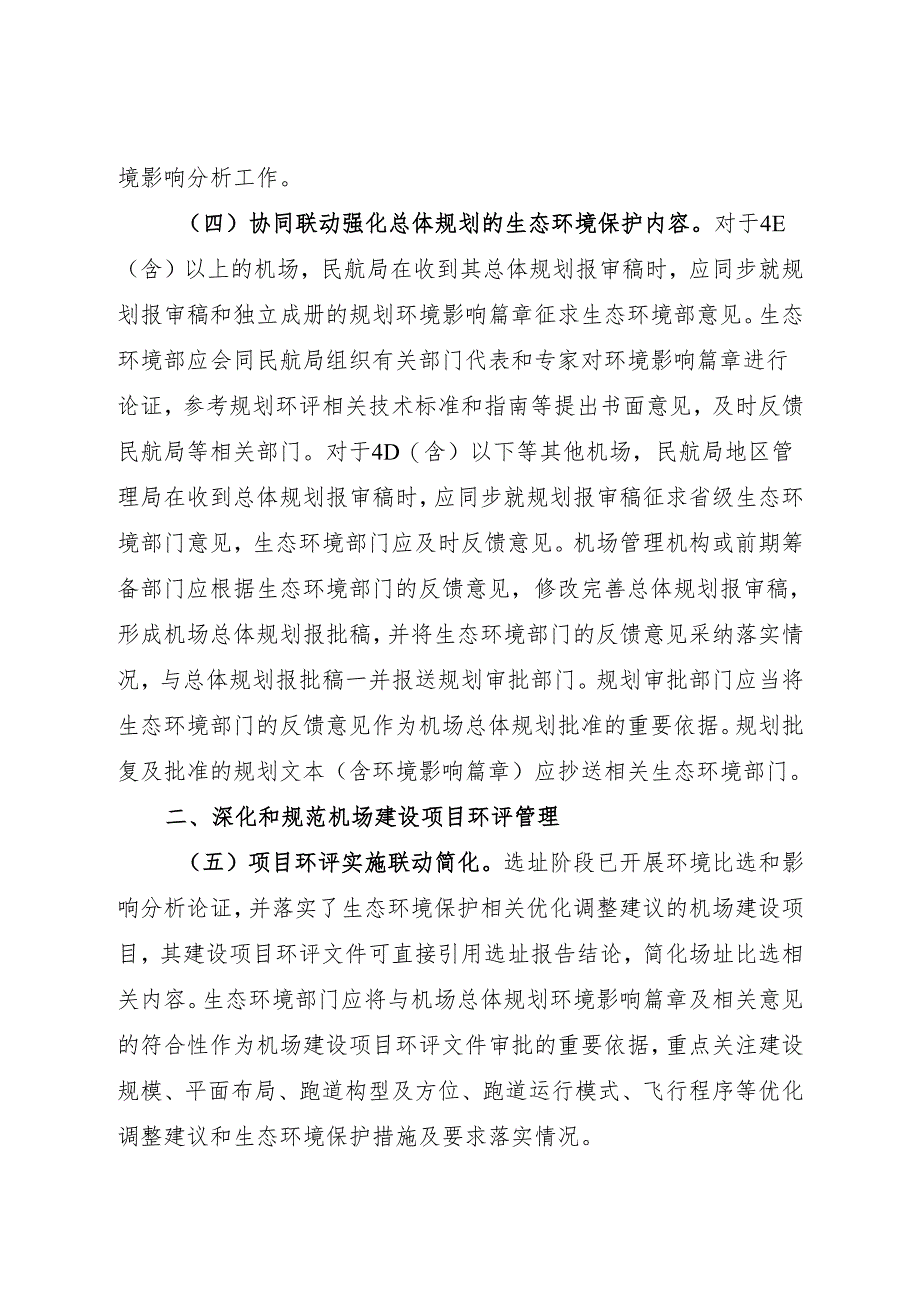 境影响分析工作。

（四）协同联动强化总体规划的生态环境保护内容。对于4E（含）以上的机场，民航局在收到其总体规划报审稿时，应同步就规划报审稿和独立成册的规划环境影响篇章征求生态环境部意见。生态环境部应会同民航局组织有关部门代表和专家对环境影响篇章进行论证，参考规划环评相关技术标准和指南等提出书面意见，及时反馈民航局等相关部门。对于4D（含）以下等其他机场，民航局地区管理局在收到总体规划报审稿时，应同步就规划报审稿征求省级生态环境部门意见，生态环境部门应及时反馈意见。机场管理机构或前期筹备部门应根据生态环境部门的反馈意见，修改完善总体规划报审稿，形成机场总体规划报批稿，并将生态环境部门的反馈意见采纳落实情况，与总体规划报批稿一并报送规划审批部门。规划审批部门应当将生态环境部门的反馈意见作为机场总体规划批准的重要依据。规划批复及批准的规划文本（含环境影响篇章）应抄送相关生态环境部门。

二、深化和规范机场建设项目环评管理

（五）项目环评实施联动简化。选址阶段已开展环境比选和影响分析论证，并落实了生态环境保护相关优化调整建议的机场建设项目，其建设项目环评文件可直接引用选址报告结论，简化场址比选相关内容。生态环境部门应将与机场总体规划环境影响篇章及相关意见的符合性作为机场建设项目环评文件审批的重要依据，重点关注建设规模、平面布局、跑道构型及方位、跑道运行模式、飞行程序等优化调整建议和生态环境保护措施及要求落实情况。